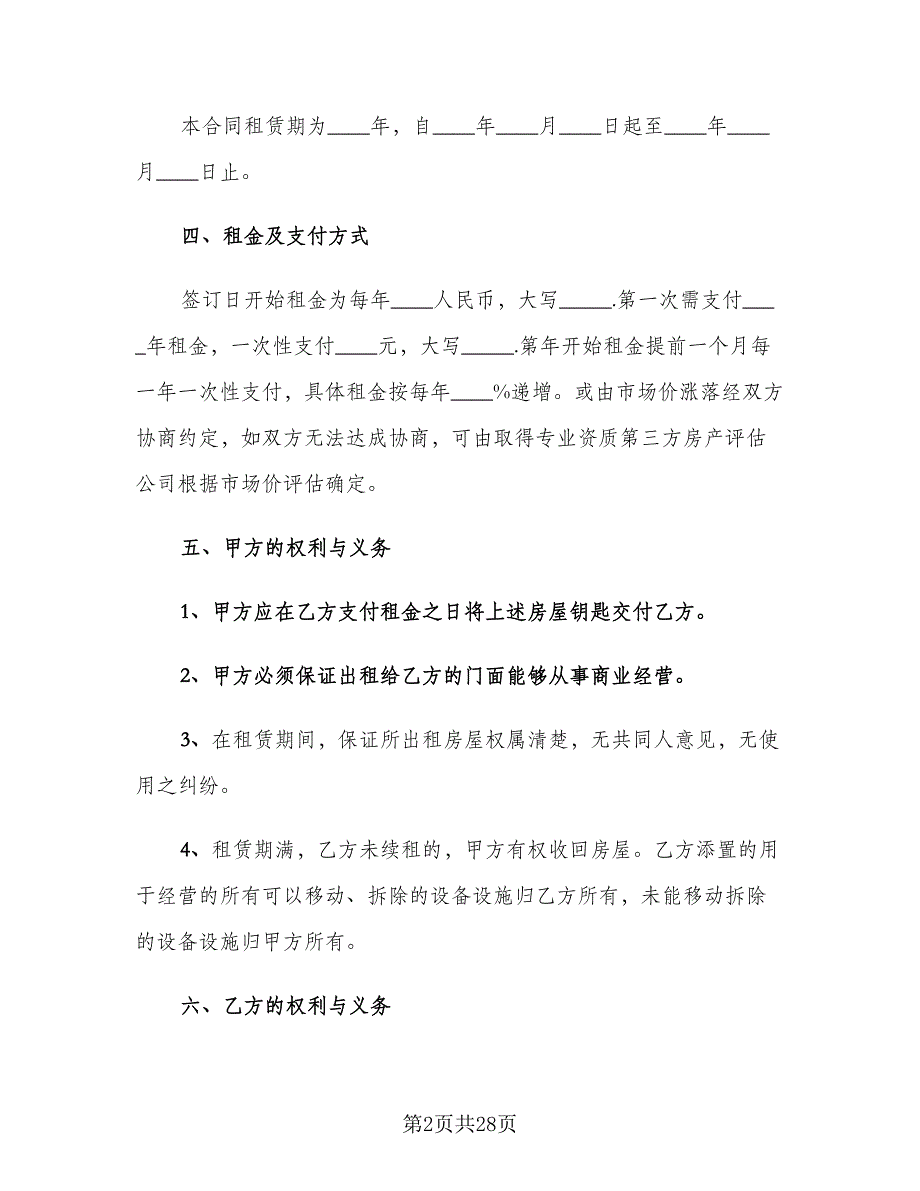 本合同租赁期为____年，自____年____月____日起至____年____月____日止。

四、租金及支付方式

签订日开始租金为每年____人民币，大写_____.第一次需支付____年租金，一次性支付____元，大写_____.第年开始租金提前一个月每一年一次性支付，具体租金按每年____%递增。或由市场价涨落经双方协商约定，如双方无法达成协商，可由取得专业资质第三方房产评估公司根据市场价评估确定。

五、甲方的权利与义务

1、甲方应在乙方支付租金之日将上述房屋钥匙交付乙方。

2、甲方必须保证出租给乙方的门面能够从事商业经营。

3、在租赁期间，保证所出租房屋权属清楚，无共同人意见，无使用之纠纷。

4、租赁期满，乙方未续租的，甲方有权收回房屋。乙方添置的用于经营的所有可以移动、拆除的设备设施归乙方所有，未能移动拆除的设备设施归甲方所有。

六、乙方的权利与义务

第2页共28页